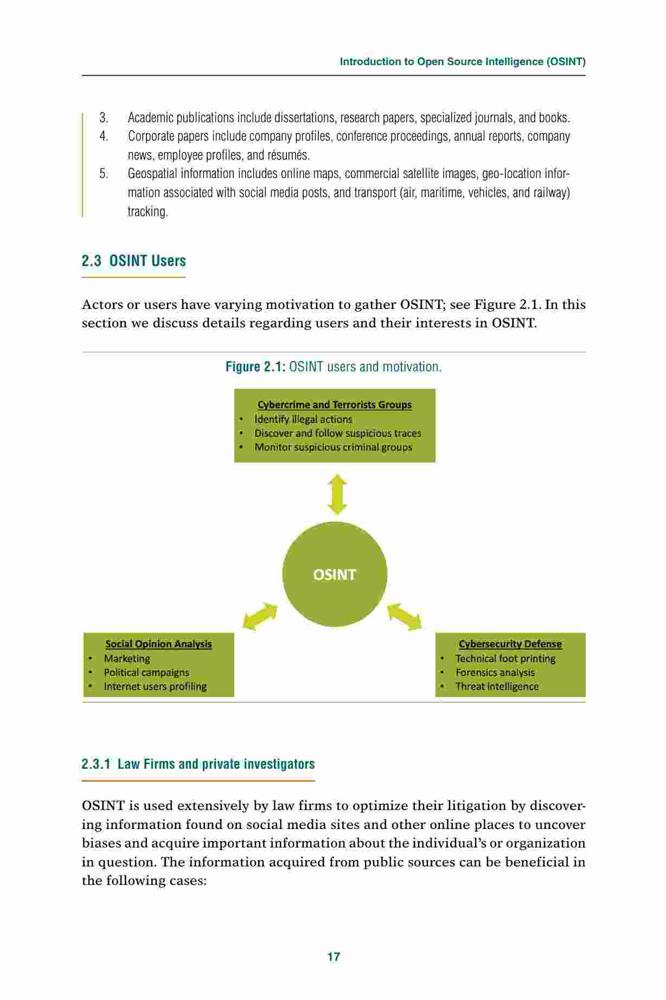 Introduction to Open Source Intelligence (OSINT)

3. Academic publications include dissertations, research papers, specialized journals, and books.
4. Corporate papers include company profiles, conference proceedings, annual reports, company news, employee profiles, and résumés.
5. Geospatial information includes online maps, commercial satellite images, geo-location information associated with social media posts, and transport (air, maritime, vehicles, and railway) tracking.

2.3 OSINT Users

Actors or users have varying motivation to gather OSINT; see Figure 2.1. In this section we discuss details regarding users and their interests in OSINT.

Figure 2.1: OSINT users and motivation.

Cybercrime and Terrorists Groups
• Identify illegal actions
• Discover and follow suspicious traces
• Monitor suspicious criminal groups

OSINT

Social Opinion Analysis
• Marketing
• Political campaigns
• Internet users profiling

Cybersecurity Defense
• Technical foot printing
• Forensics analysis
• Threat intelligence

2.3.1 Law Firms and private investigators

OSINT is used extensively by law firms to optimize their litigation by discovering information found on social media sites and other online places to uncover biases and acquire important information about the individual's or organization in question. The information acquired from public sources can be beneficial in the following cases:

17